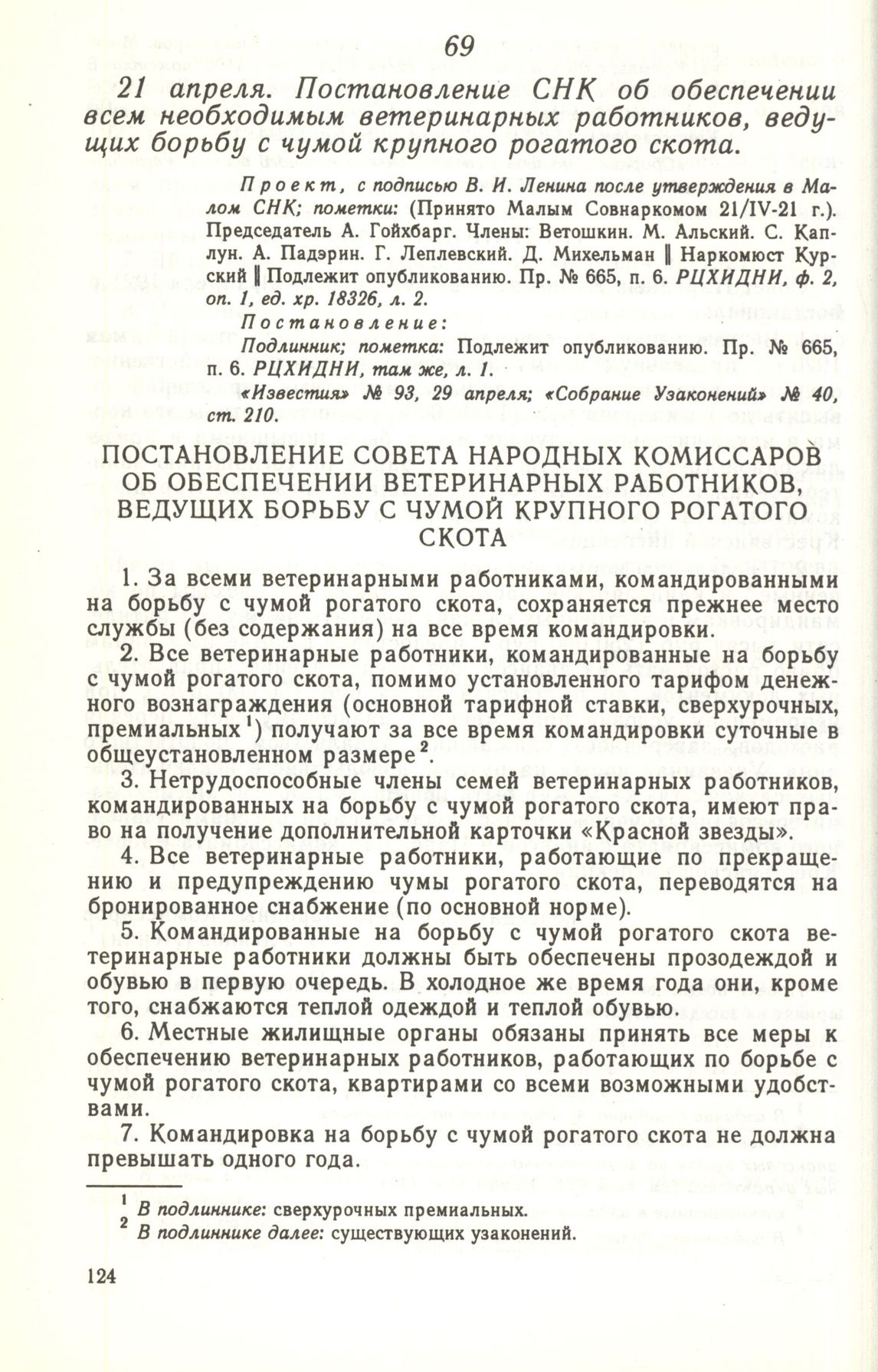 69

21 апреля. Постановление СНК об обеспечении всем необходимым ветеринарных работников, ведущих борьбу с чумой крупного рогатого скота.

Проект, с подписью В. И. Ленина после утверждения в Малом СНК; пометки: (Принято Малым Совнаркомом 21/IV-21 г.). Председатель А. Гойхбарг. Члены: Ветошкин. М. Альский. С. Каплун. А. Падэрин. Г. Леплевский. Д. Михельман ‖ Наркомюст Курский ‖ Подлежит опубликованию. Пр. № 665, п. 6. РЦХИДНИ, ф. 2, оп. 1, ед. хр. 18326, л. 2.

Постановление:

Подлинник; пометка: Подлежит опубликованию. Пр. № 665, п. 6. РЦХИДНИ, там же, л. 1.

«Известия» № 93, 29 апреля; «Собрание Узаконений» № 40, ст. 210.

ПОСТАНОВЛЕНИЕ СОВЕТА НАРОДНЫХ КОМИССАРОВ ОБ ОБЕСПЕЧЕНИИ ВЕТЕРИНАРНЫХ РАБОТНИКОВ, ВЕДУЩИХ БОРЬБУ С ЧУМОЙ КРУПНОГО РОГАТОГО СКОТА

1. За всеми ветеринарными работниками, командированными на борьбу с чумой рогатого скота, сохраняется прежнее место службы (без содержания) на все время командировки.

2. Все ветеринарные работники, командированные на борьбу с чумой рогатого скота, помимо установленного тарифом денежного вознаграждения (основной тарифной ставки, сверхурочных, премиальных$^1$) получают за все время командировки суточные в общеустановленном размере$^2$.

3. Нетрудоспособные члены семей ветеринарных работников, командированных на борьбу с чумой рогатого скота, имеют право на получение дополнительной карточки «Красной звезды».

4. Все ветеринарные работники, работающие по прекращению и предупреждению чумы рогатого скота, переводятся на бронированное снабжение (по основной норме).

5. Командированные на борьбу с чумой рогатого скота ветеринарные работники должны быть обеспечены прозодеждой и обувью в первую очередь. В холодное же время года они, кроме того, снабжаются теплой одеждой и теплой обувью.

6. Местные жилищные органы обязаны принять все меры к обеспечению ветеринарных работников, работающих по борьбе с чумой рогатого скота, квартирами со всеми возможными удобствами.

7. Командировка на борьбу с чумой рогатого скота не должна превышать одного года.

$^1$ В подлиннике: сверхурочных премиальных.
$^2$ В подлиннике далее: существующих узаконений.

124